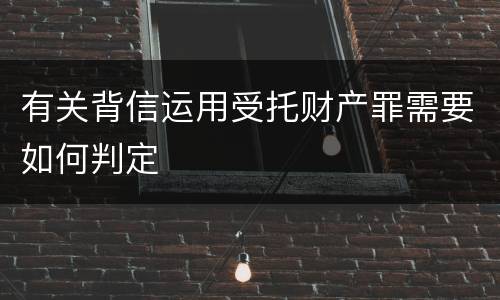 有关背信运用受托财产罪需要如何判定